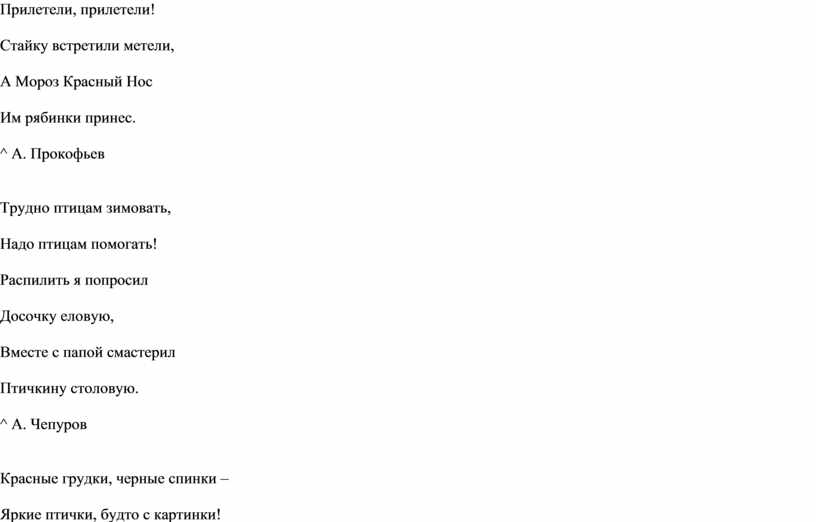 Прилетели, прилетели!

Стайку встретили метели,

А Мороз Красный Нос

Им рябинки принес.

^ А. Прокофьев

Трудно птицам зимовать,

Надо птицам помогать!

Распилить я попросил

Досочку еловую,

Вместе с папой смастерил

Птичкину столовую.

^ А. Чепуров

Красные грудки, черные спинки –

Яркие птички, будто с картинки!